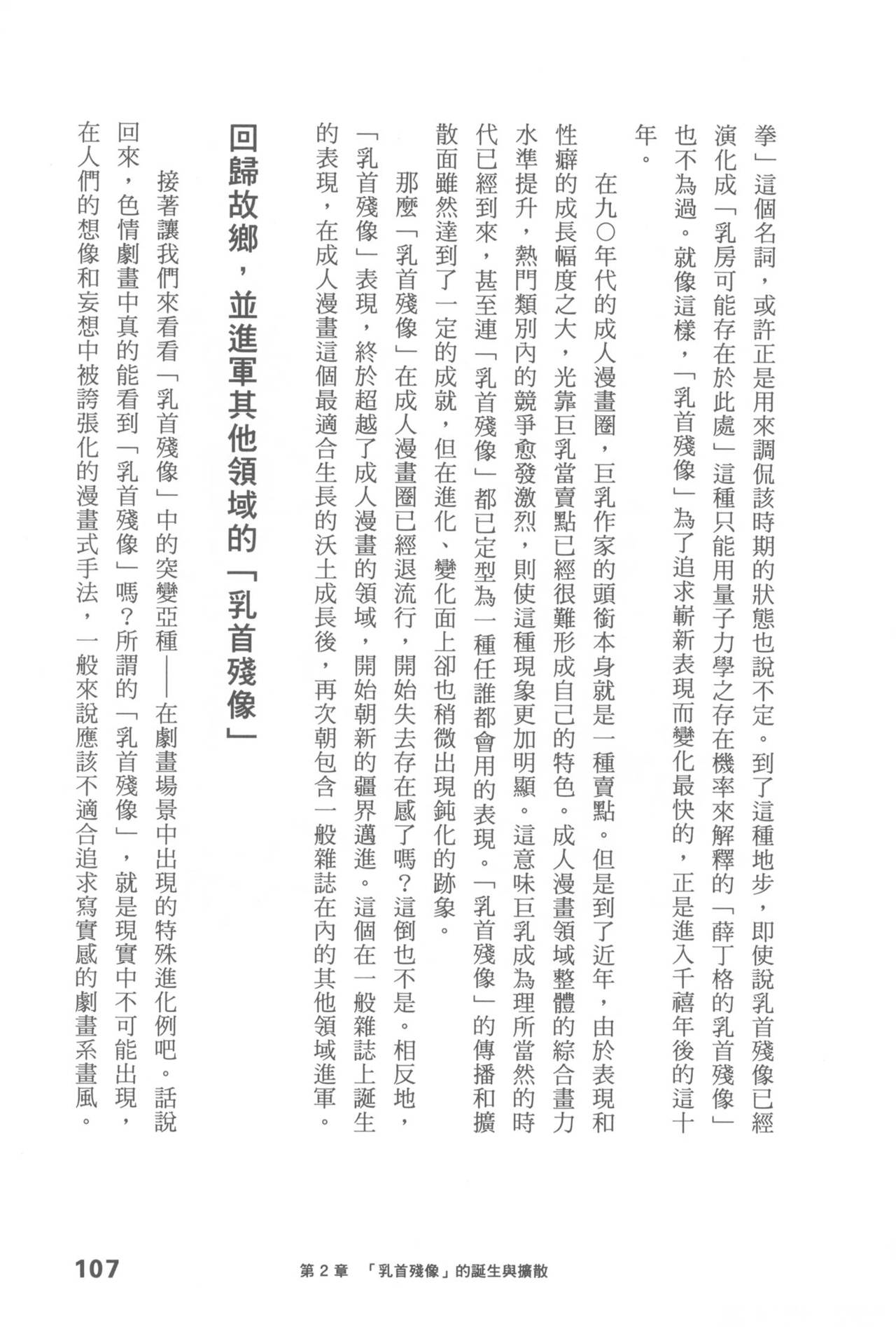 拳」這個名詞，或許正是用來調侃該時期的狀態也說不定。到了這種地步，即使說乳首殘像已經演化成「乳房可能存在於此處」這種只能用量子力學之存在機率來解釋的「薛丁格的乳首殘像」也不為過。就像這樣，「乳首殘像」為了追求嶄新表現而變化最快的，正是進入千禧年後的這十年。

在九〇年代的成人漫畫圈，巨乳作家的頭銜本身就是一種賣點。但是到了近年，由於表現和性癖的成長幅度之大，光靠巨乳當賣點已經很難形成自己的特色。成人漫畫領域整體的綜合畫力水準提升，熱門類別內的競爭愈發激烈，則使這種現象更加明顯。這意味巨乳成為理所當然的時代已經到來，甚至連「乳首殘像」都已定型為一種任誰都會用的表現。「乳首殘像」的傳播和擴散面雖然達到了一定的成就，但在進化、變化面上卻也稍微出現鈍化的跡象。

那麼「乳首殘像」在成人漫畫圈已經退流行，開始失去存在感了嗎？這倒也不是。相反地，「乳首殘像」表現，終於超越了成人漫畫的領域，開始朝新的疆界邁進。這個在一般雜誌上誕生的表現，在成人漫畫這個最適合生長的沃土成長後，再次朝包含一般雜誌在內的其他領域進軍。

回歸故鄉，並進軍其他領域的「乳首殘像」

接著讓我們來看看「乳首殘像」中的突變亞種——在劇畫場景中出現的特殊進化例吧。話說回來，色情劇畫中真的能看到「乳首殘像」嗎？所謂的「乳首殘像」，就是現實中不可能出現，在人們的想像和妄想中被誇張化的漫畫式手法，一般來說應該不適合追求寫實感的劇畫系畫風。

107　第 2 章　「乳首殘像」的誕生與擴散